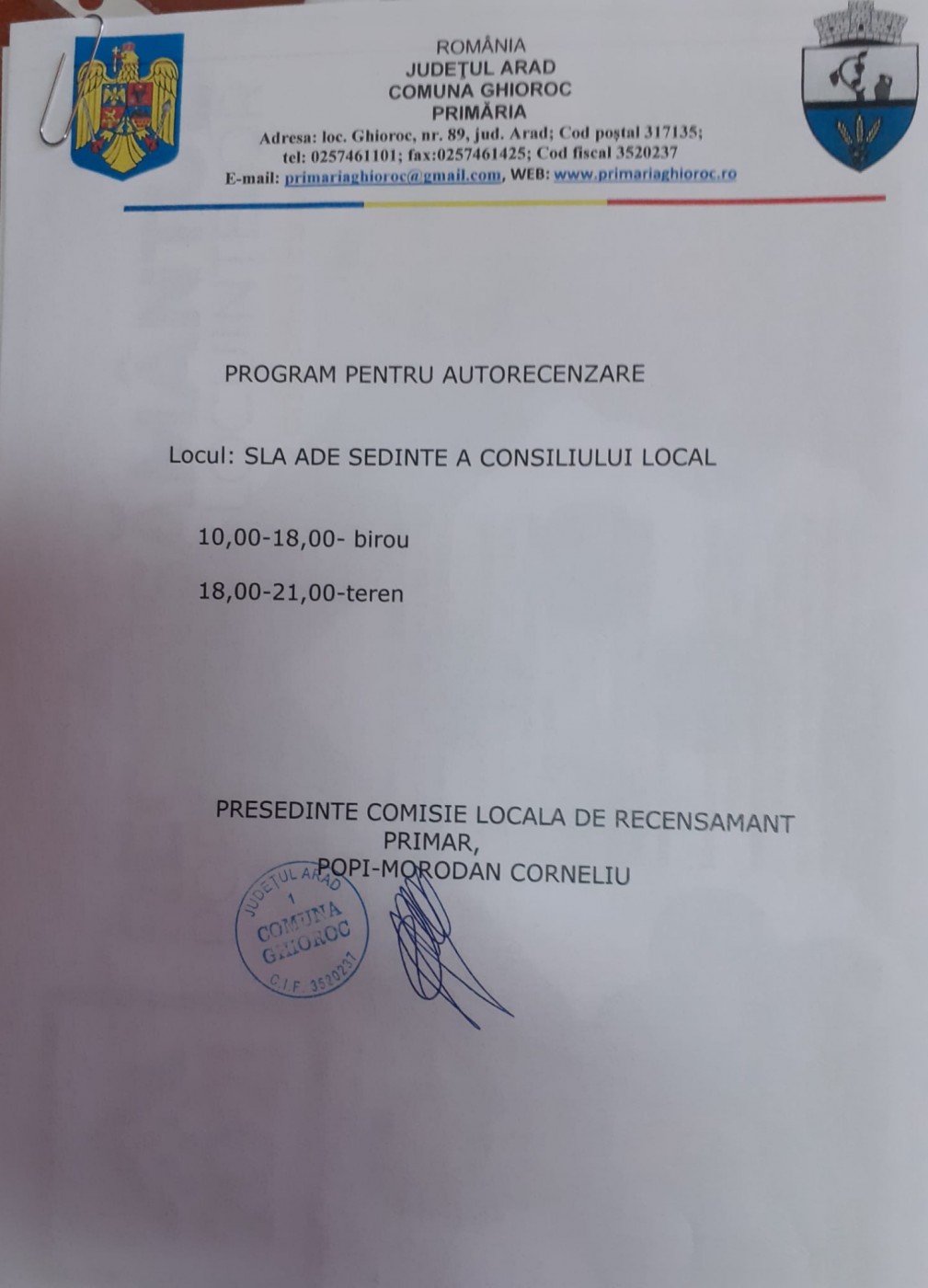 ROMÂNIA
JUDEȚUL ARAD
COMUNA GHIOROC
PRIMĂRIA
Adresa: loc. Ghioroc, nr. 89, jud. Arad; Cod poștal 317135;
tel: 0257461101; fax:0257461425; Cod fiscal 3520237
E-mail: primariaghioroc@gmail.com, WEB: www.primariaghioroc.ro

PROGRAM PENTRU AUTORECENZARE

Locul: SLA ADE SEDINTE A CONSILIULUI LOCAL

10,00-18,00- birou

18,00-21,00-teren

PRESEDINTE COMISIE LOCALA DE RECENSAMANT
PRIMAR,
POPI-MORODAN CORNELIU

JUDEȚUL ARAD
1
COMUNA
GHIOROC
C.I.F. 3520237